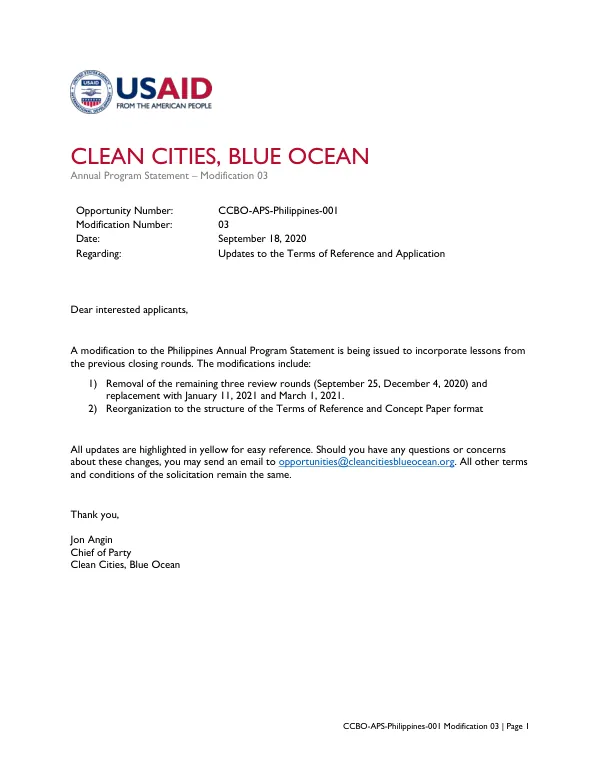 USAID
FROM THE AMERICAN PEOPLE

CLEAN CITIES, BLUE OCEAN
Annual Program Statement – Modification 03

Opportunity Number: CCBO-APS-Philippines-001
Modification Number: 03
Date: September 18, 2020
Regarding: Updates to the Terms of Reference and Application

Dear interested applicants,

A modification to the Philippines Annual Program Statement is being issued to incorporate lessons from the previous closing rounds. The modifications include:

1) Removal of the remaining three review rounds (September 25, December 4, 2020) and replacement with January 11, 2021 and March 1, 2021.
2) Reorganization to the structure of the Terms of Reference and Concept Paper format

All updates are highlighted in yellow for easy reference. Should you have any questions or concerns about these changes, you may send an email to opportunities@cleancitiesblueocean.org. All other terms and conditions of the solicitation remain the same.

Thank you,

Jon Angin
Chief of Party
Clean Cities, Blue Ocean

CCBO-APS-Philippines-001 Modification 03 | Page 1